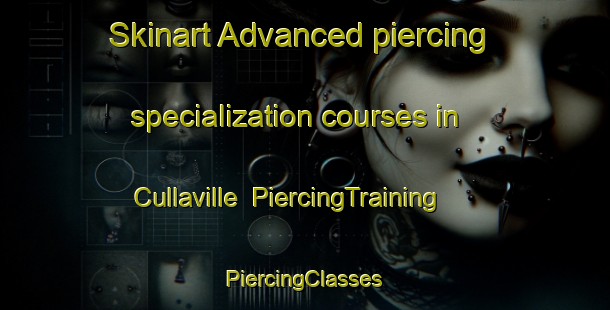 Skinart Advanced piercing specialization courses in Cullaville PiercingTraining

PiercingClasses